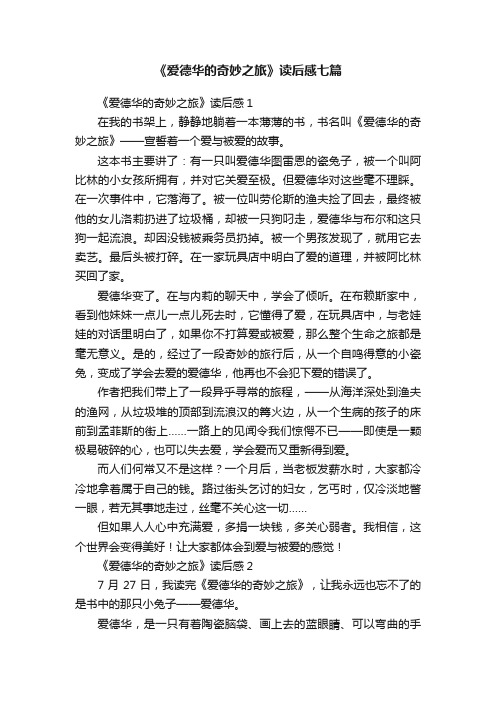 《爱德华的奇妙之旅》读后感七篇

《爱德华的奇妙之旅》读后感 1

在我的书架上，静静地躺着一本薄薄的书，书名叫《爱德华的奇妙之旅》——宣誓着一个爱与被爱的故事。

这本书主要讲了：有一只叫爱德华图雷恩的瓷兔子，被一个叫阿比林的小女孩所拥有，并对它关爱至极。但爱德华对这些毫不理睬。在一次事件中，它落海了。被一位叫劳伦斯的渔夫捡了回去，最终被他的女儿洛莉扔进了垃圾桶，却被一只狗叼走，爱德华与布尔和这只狗一起流浪。却因没钱被乘务员扔掉。被一个男孩发现了，就用它去卖艺。最后头被打碎。在一家玩具店中明白了爱的道理，并被阿比林买回了家。

爱德华变了。在与内莉的聊天中，学会了倾听。在布赖斯家中，看到他妹妹一点儿一点儿死去时，它懂得了爱，在玩具店中，与老娃娃的对话里明白了，如果你不打算爱或被爱，那么整个生命之旅都是毫无意义。是的，经过了一段奇妙的旅行后，从一个自鸣得意的小瓷兔，变成了学会去爱的爱德华，他再也不会犯下爱的错误了。

作者把我们带上了一段异乎寻常的旅程，——从海洋深处到渔夫的渔网，从垃圾堆的顶部到流浪汉的篝火边，从一个生病的孩子的床前到孟菲斯的街上……一路上的见闻令我们惊愕不已——即使是一颗极易破碎的心，也可以失去爱，学会爱而又重新得到爱。

而人们何常又不是这样？一个月后，当老板发薪水时，大家都冷冷地拿着属于自己的钱。路过街头乞讨的妇女，乞丐时，仅冷淡地瞥一眼，若无其事地走过，丝毫不关心这一切……

但如果人人心中充满爱，多捐一块钱，多关心弱者。我相信，这个世界会变得美好！让大家都体会到爱与被爱的感觉！

《爱德华的奇妙之旅》读后感 2

7 月 27 日，我读完《爱德华的奇妙之旅》，让我永远也忘不了的是书中的那只小兔子——爱德华。

爱德华，是一只有着陶瓷脑袋、画上去的蓝眼睛、可以弯曲的手